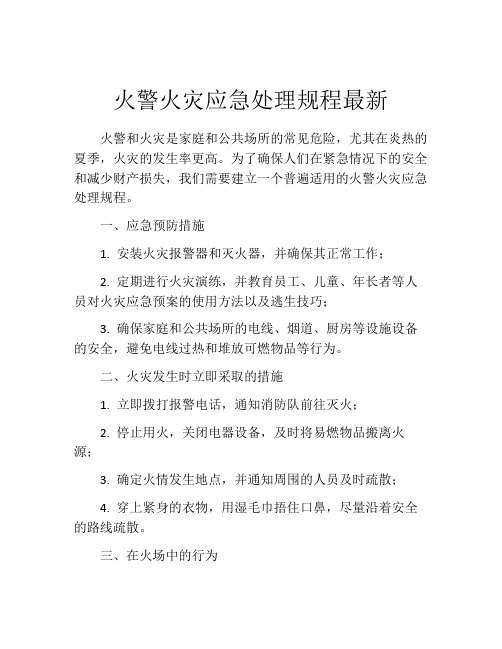 火警火灾应急处理规程最新

火警和火灾是家庭和公共场所的常见危险，尤其在炎热的夏季，火灾的发生率更高。为了确保人们在紧急情况下的安全和减少财产损失，我们需要建立一个普遍适用的火警火灾应急处理规程。

一、应急预防措施

1. 安装火灾报警器和灭火器，并确保其正常工作；

2. 定期进行火灾演练，并教育员工、儿童、年长者等人员对火灾应急预案的使用方法以及逃生技巧；

3. 确保家庭和公共场所的电线、烟道、厨房等设施设备的安全，避免电线过热和堆放可燃物品等行为。

二、火灾发生时立即采取的措施

1. 立即拨打报警电话，通知消防队前往灭火；

2. 停止用火，关闭电器设备，及时将易燃物品搬离火源；

3. 确定火情发生地点，并通知周围的人员及时疏散；

4. 穿上紧身的衣物，用湿毛巾捂住口鼻，尽量沿着安全的路线疏散。

三、在火场中的行为